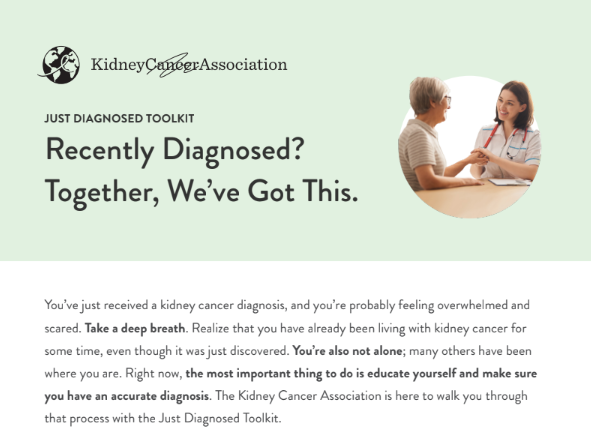 KidneyCancerAssociation

JUST DIAGNOSED TOOLKIT

Recently Diagnosed?
Together, We've Got This.

You've just received a kidney cancer diagnosis, and you're probably feeling overwhelmed and scared. Take a deep breath. Realize that you have already been living with kidney cancer for some time, even though it was just discovered. You're also not alone; many others have been where you are. Right now, the most important thing to do is educate yourself and make sure you have an accurate diagnosis. The Kidney Cancer Association is here to walk you through that process with the Just Diagnosed Toolkit.